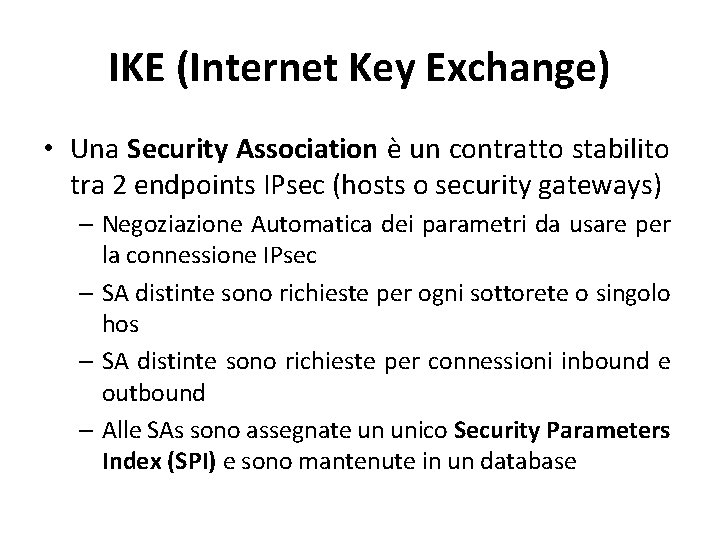 IKE (Internet Key Exchange)

• Una Security Association è un contratto stabilito tra 2 endpoints IPsec (hosts o security gateways)

– Negoziazione Automatica dei parametri da usare per la connessione IPsec

– SA distinte sono richieste per ogni sottorete o singolo hos

– SA distinte sono richieste per connessioni inbound e outbound

– Alle SAs sono assegnate un unico Security Parameters Index (SPI) e sono mantenute in un database